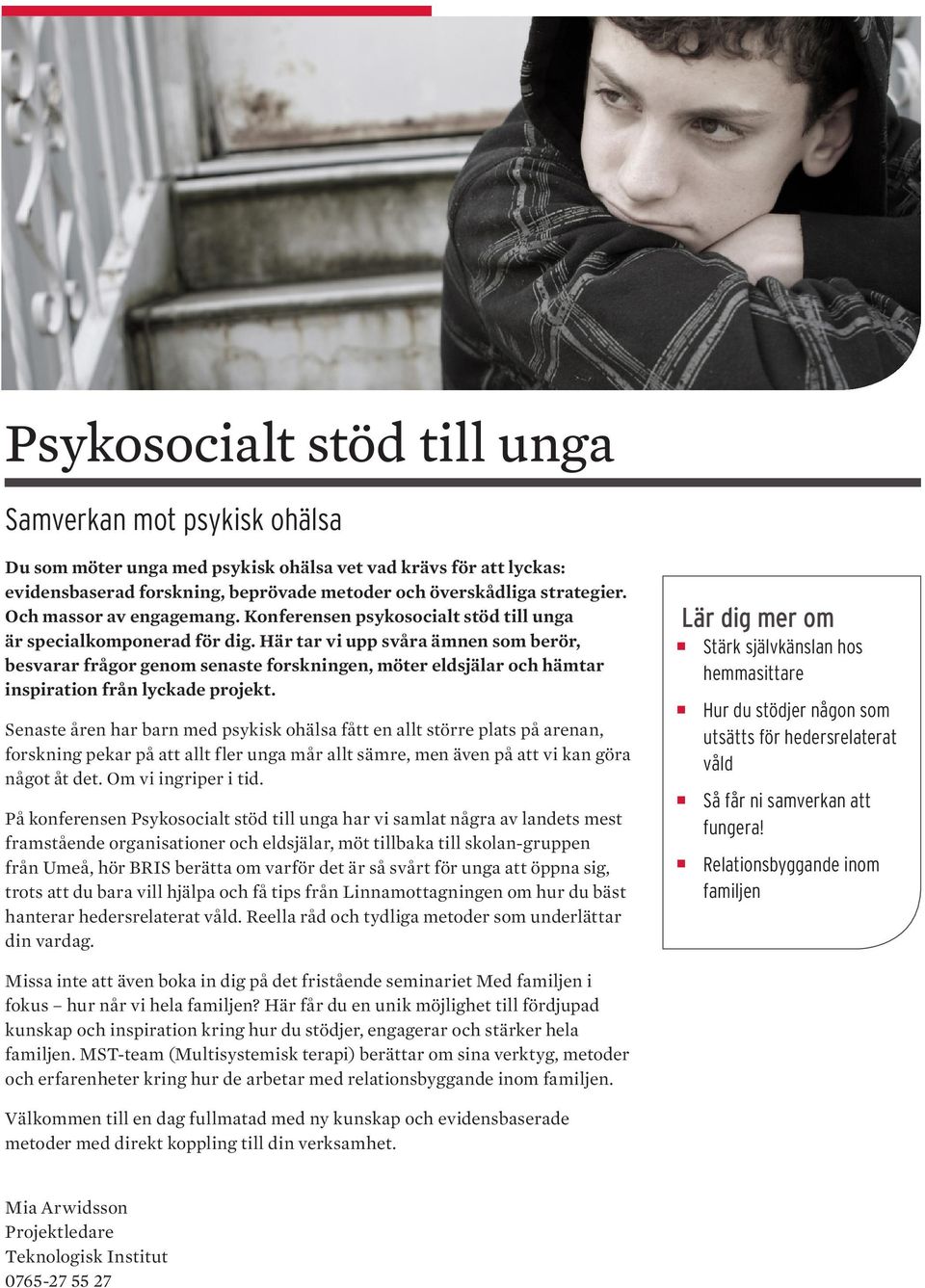 Psykosocialt stöd till unga

Samverkan mot psykisk ohälsa

Du som möter unga med psykisk ohälsa vet vad krävs för att lyckas: evidensbaserad forskning, beprövade metoder och överskådliga strategier. Och massor av engagemang. Konferensen psykosocialt stöd till unga är specialkomponerad för dig. Här tar vi upp svåra ämnen som berör, besvarar frågor genom senaste forskningen, möter eldsjälar och hämtar inspiration från lyckade projekt.

Senaste åren har barn med psykisk ohälsa fått en allt större plats på arenan, forskning pekar på att allt fler unga mår allt sämre, men även på att vi kan göra något åt det. Om vi ingriper i tid.

På konferensen Psykosocialt stöd till unga har vi samlat några av landets mest framstående organisationer och eldsjälar, möt tillbaka till skolan-gruppen från Umeå, hör BRIS berätta om varför det är så svårt för unga att öppna sig, trots att du bara vill hjälpa och få tips från Linnamottagningen om hur du bäst hanterar hedersrelaterat våld. Reella råd och tydliga metoder som underlättar din vardag.

Missa inte att även boka in dig på det fristående seminariet Med familjen i fokus – hur når vi hela familjen? Här får du en unik möjlighet till fördjupad kunskap och inspiration kring hur du stödjer, engagerar och stärker hela familjen. MST-team (Multisystemisk terapi) berättar om sina verktyg, metoder och erfarenheter kring hur de arbetar med relationsbyggande inom familjen.

Välkommen till en dag fullmatad med ny kunskap och evidensbaserade metoder med direkt koppling till din verksamhet.

Mia Arwidsson
Projektledare
Teknologisk Institut
0765-27 55 27

Lär dig mer om
Stärk självkänslan hos hemmasittare
Hur du stödjer någon som utsätts för hedersrelaterat våld
Så får ni samverkan att fungera!
Relationsbyggande inom familjen